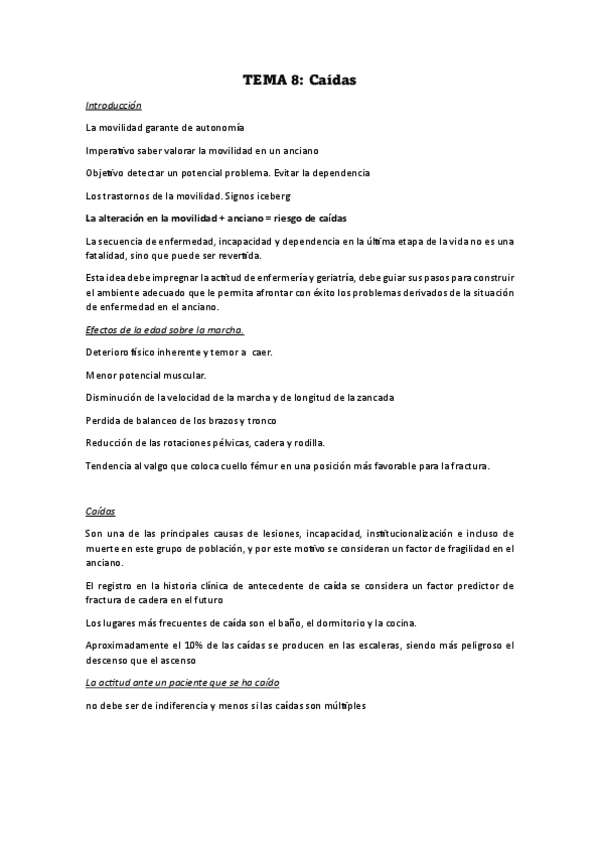 TEMA 8: Caídas

Introducción

La movilidad garante de autonomía

Imperativo saber valorar la movilidad en un anciano

Objetivo detectar un potencial problema. Evitar la dependencia

Los trastornos de la movilidad. Signos iceberg

La alteración en la movilidad + anciano = riesgo de caídas

La secuencia de enfermedad, incapacidad y dependencia en la última etapa de la vida no es una fatalidad, sino que puede ser revertida.

Esta idea debe impregnar la actitud de enfermería y geriatría, debe guiar sus pasos para construir el ambiente adecuado que le permita afrontar con éxito los problemas derivados de la situación de enfermedad en el anciano.

Efectos de la edad sobre la marcha.

Deterioro físico inherente y temor a caer.

Menor potencial muscular.

Disminución de la velocidad de la marcha y de longitud de la zancada

Perdida de balanceo de los brazos y tronco

Reducción de las rotaciones pélvicas, cadera y rodilla.

Tendencia al valgo que coloca cuello fémur en una posición más favorable para la fractura.

Caídas

Son una de las principales causas de lesiones, incapacidad, institucionalización e incluso de muerte en este grupo de población, y por este motivo se consideran un factor de fragilidad en el anciano.

El registro en la historia clínica de antecedente de caída se considera un factor predictor de fractura de cadera en el futuro

Los lugares más frecuentes de caída son el baño, el dormitorio y la cocina.

Aproximadamente el 10% de las caídas se producen en las escaleras, siendo más peligroso el descenso que el ascenso

La actitud ante un paciente que se ha caído

no debe ser de indiferencia y menos si las caídas son múltiples